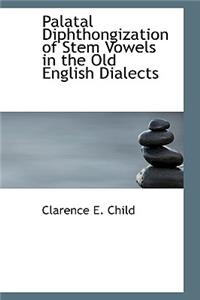 Palatal Diphthongization of Stem Vowels in the Old English Dialects

Clarence E. Child